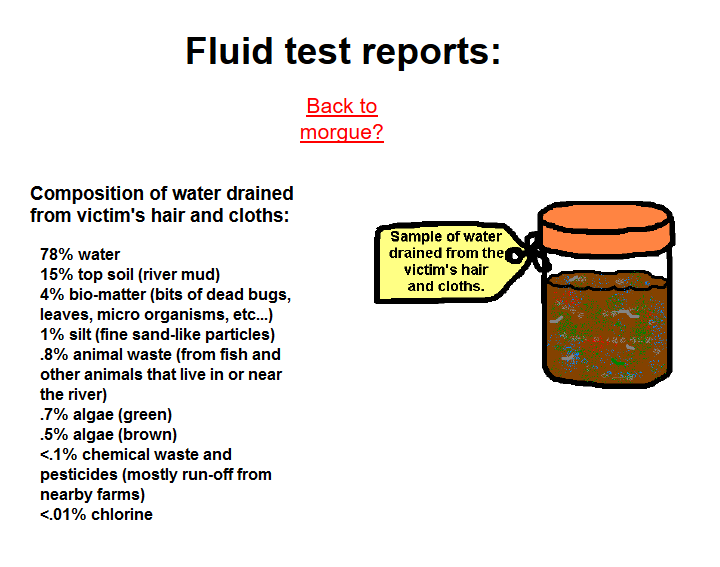 Fluid test reports:

Back to morgue?

Composition of water drained from victim's hair and cloths:

78% water
15% top soil (river mud)
4% bio-matter (bits of dead bugs, leaves, micro organisms, etc...)
1% silt (fine sand-like particles)
.8% animal waste (from fish and other animals that live in or near the river)
.7% algae (green)
.5% algae (brown)
<.1% chemical waste and pesticides (mostly run-off from nearby farms)
<.01% chlorine

Sample of water drained from the victim's hair and cloths.